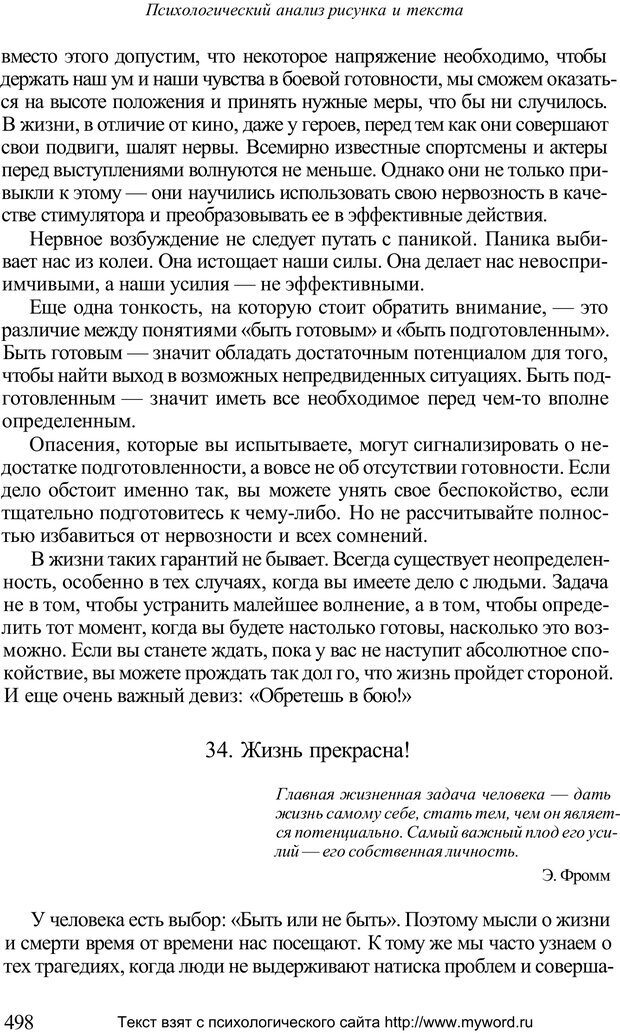 Психологический анализ рисунка и текста

вместо этого допустим, что некоторое напряжение необходимо, чтобы держать наш ум и наши чувства в боевой готовности, мы сможем оказаться на высоте положения и принять нужные меры, что бы ни случилось. В жизни, в отличие от кино, даже у героев, перед тем как они совершают свои подвиги, шалят нервы. Всемирно известные спортсмены и актеры перед выступлениями волнуются не меньше. Однако они не только привыкли к этому — они научились использовать свою нервозность в качестве стимулятора и преобразовывать ее в эффективные действия.

Нервное возбуждение не следует путать с паникой. Паника выбивает нас из колеи. Она истощает наши силы. Она делает нас невосприимчивыми, а наши усилия — не эффективными.

Еще одна тонкость, на которую стоит обратить внимание, — это различие между понятиями «быть готовым» и «быть подготовленным». Быть готовым — значит обладать достаточным потенциалом для того, чтобы найти выход в возможных непредвиденных ситуациях. Быть подготовленным — значит иметь все необходимое перед чем-то вполне определенным.

Опасения, которые вы испытываете, могут сигнализировать о недостатке подготовленности, а вовсе не об отсутствии готовности. Если дело обстоит именно так, вы можете унять свое беспокойство, если тщательно подготовитесь к чему-либо. Но не рассчитывайте полностью избавиться от нервозности и всех сомнений.

В жизни таких гарантий не бывает. Всегда существует неопределенность, особенно в тех случаях, когда вы имеете дело с людьми. Задача не в том, чтобы устранить малейшее волнение, а в том, чтобы определить тот момент, когда вы будете настолько готовы, насколько это возможно. Если вы станете ждать, пока у вас не наступит абсолютное спокойствие, вы можете прождать так дол го, что жизнь пройдет стороной. И еще очень важный девиз: «Обретешь в бою!»

34. Жизнь прекрасна!

Главная жизненная задача человека — дать жизнь самому себе, стать тем, чем он является потенциально. Самый важный плод его усилий — его собственная личность.

Э. Фромм

У человека есть выбор: «Быть или не быть». Поэтому мысли о жизни и смерти время от времени нас посещают. К тому же мы часто узнаем о тех трагедиях, когда люди не выдерживают натиска проблем и соверша-

498 Текст взят с психологического сайта http://www.myword.ru